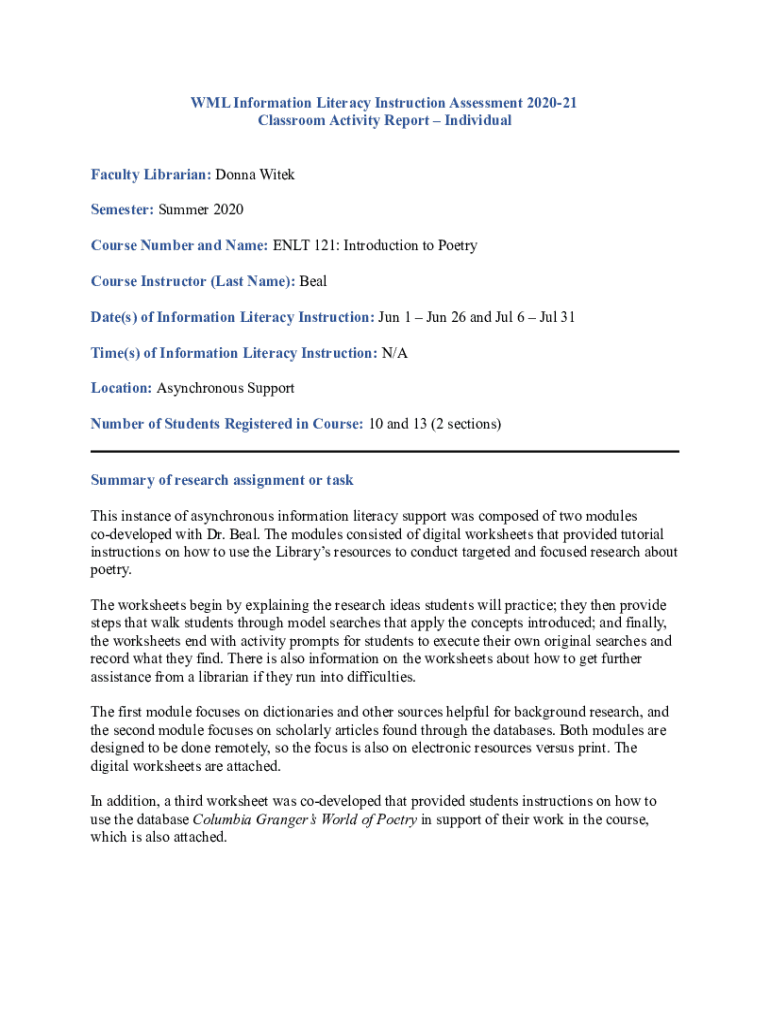 WML Information Literacy Instruction Assessment 2020-21
Classroom Activity Report – Individual

Faculty Librarian: Donna Witek

Semester: Summer 2020

Course Number and Name: ENLT 121: Introduction to Poetry

Course Instructor (Last Name): Beal

Date(s) of Information Literacy Instruction: Jun 1 – Jun 26 and Jul 6 – Jul 31

Time(s) of Information Literacy Instruction: N/A

Location: Asynchronous Support

Number of Students Registered in Course: 10 and 13 (2 sections)

Summary of research assignment or task

This instance of asynchronous information literacy support was composed of two modules co-developed with Dr. Beal. The modules consisted of digital worksheets that provided tutorial instructions on how to use the Library's resources to conduct targeted and focused research about poetry.

The worksheets begin by explaining the research ideas students will practice; they then provide steps that walk students through model searches that apply the concepts introduced; and finally, the worksheets end with activity prompts for students to execute their own original searches and record what they find. There is also information on the worksheets about how to get further assistance from a librarian if they run into difficulties.

The first module focuses on dictionaries and other sources helpful for background research, and the second module focuses on scholarly articles found through the databases. Both modules are designed to be done remotely, so the focus is also on electronic resources versus print. The digital worksheets are attached.

In addition, a third worksheet was co-developed that provided students instructions on how to use the database Columbia Granger's World of Poetry in support of their work in the course, which is also attached.